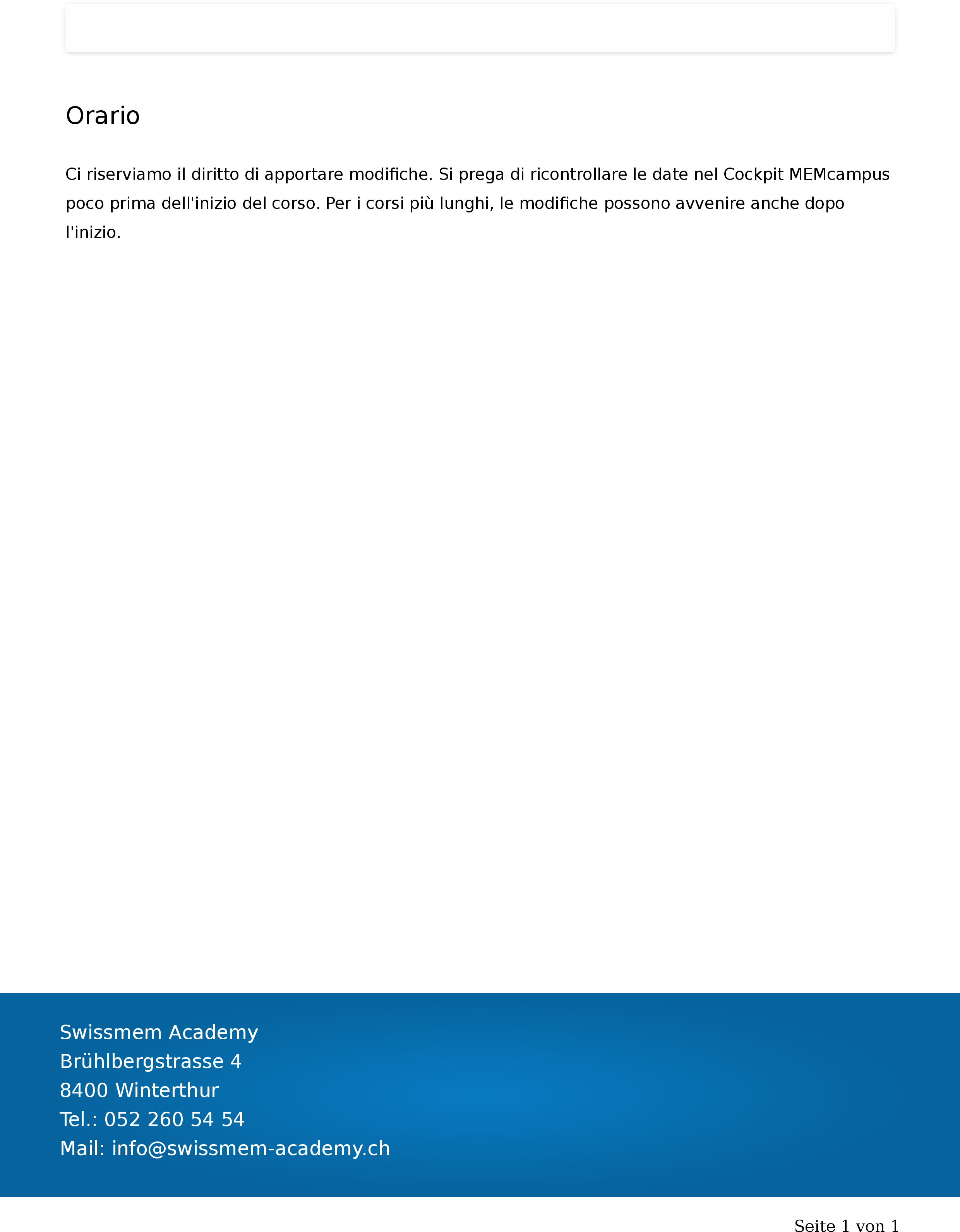 Orario

Ci riserviamo il diritto di apportare modifiche. Si prega di ricontrollare le date nel Cockpit MEMcampus poco prima dell'inizio del corso. Per i corsi più lunghi, le modifiche possono avvenire anche dopo l'inizio.

Swissmem Academy
Brühlbergstrasse 4
8400 Winterthur
Tel.: 052 260 54 54
Mail: info@swissmem-academy.ch

Seite 1 von 1